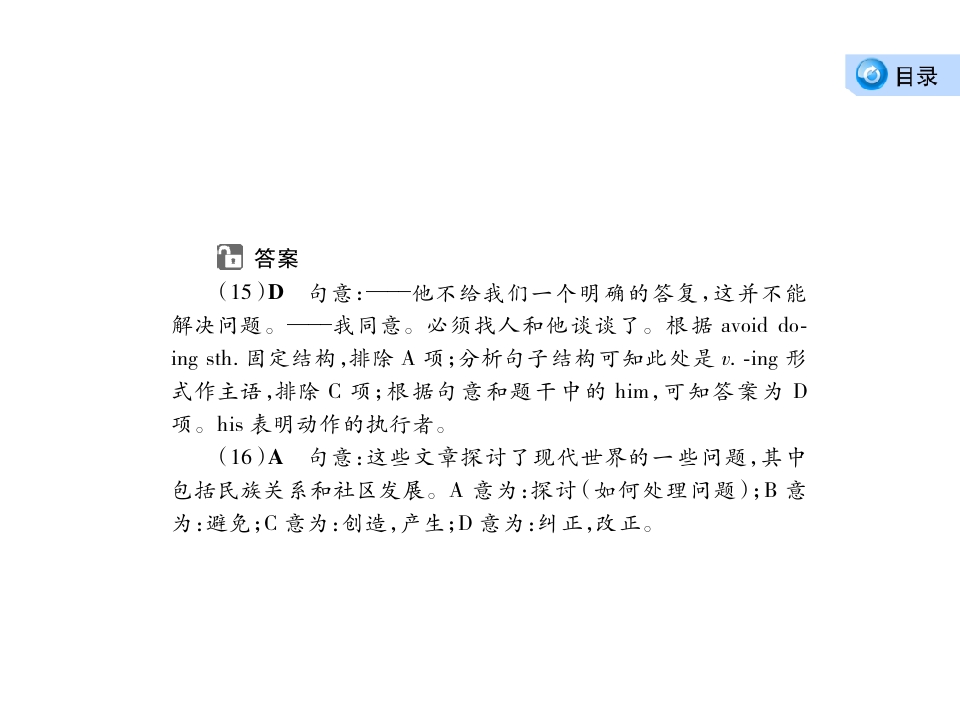 目录

答案

(15)D 句意:——他不给我们一个明确的答复,这并不能解决问题。——我同意。必须找人和他谈谈了。根据avoid doing sth.固定结构,排除A项;分析句子结构可知此处是v. -ing形式作主语,排除C项;根据句意和题干中的him,可知答案为D项。his表明动作的执行者。

(16)A 句意:这些文章探讨了现代世界的一些问题,其中包括民族关系和社区发展。A意为:探讨(如何处理问题);B意为:避免;C意为:创造,产生;D意为:纠正,改正。